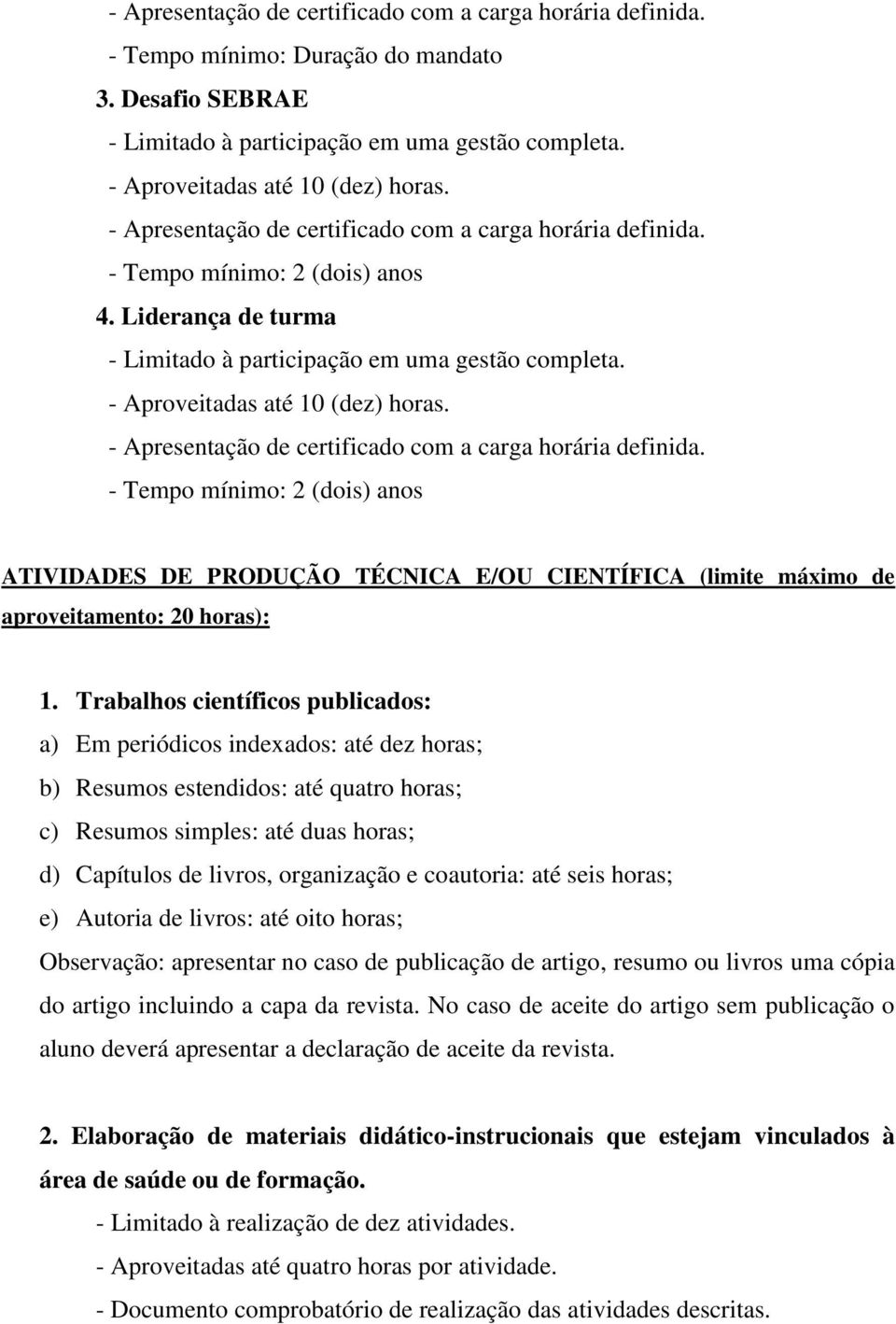 - Apresentação de certificado com a carga horária definida.
- Tempo mínimo: Duração do mandato

3. Desafio SEBRAE
- Limitado à participação em uma gestão completa.
- Aproveitadas até 10 (dez) horas.
- Apresentação de certificado com a carga horária definida.
- Tempo mínimo: 2 (dois) anos

4. Liderança de turma
- Limitado à participação em uma gestão completa.
- Aproveitadas até 10 (dez) horas.
- Apresentação de certificado com a carga horária definida.
- Tempo mínimo: 2 (dois) anos

ATIVIDADES DE PRODUÇÃO TÉCNICA E/OU CIENTÍFICA (limite máximo de aproveitamento: 20 horas):

1. Trabalhos científicos publicados:
a) Em periódicos indexados: até dez horas;
b) Resumos estendidos: até quatro horas;
c) Resumos simples: até duas horas;
d) Capítulos de livros, organização e coautoria: até seis horas;
e) Autoria de livros: até oito horas;
Observação: apresentar no caso de publicação de artigo, resumo ou livros uma cópia do artigo incluindo a capa da revista. No caso de aceite do artigo sem publicação o aluno deverá apresentar a declaração de aceite da revista.

2. Elaboração de materiais didático-instrucionais que estejam vinculados à área de saúde ou de formação.
- Limitado à realização de dez atividades.
- Aproveitadas até quatro horas por atividade.
- Documento comprobatório de realização das atividades descritas.